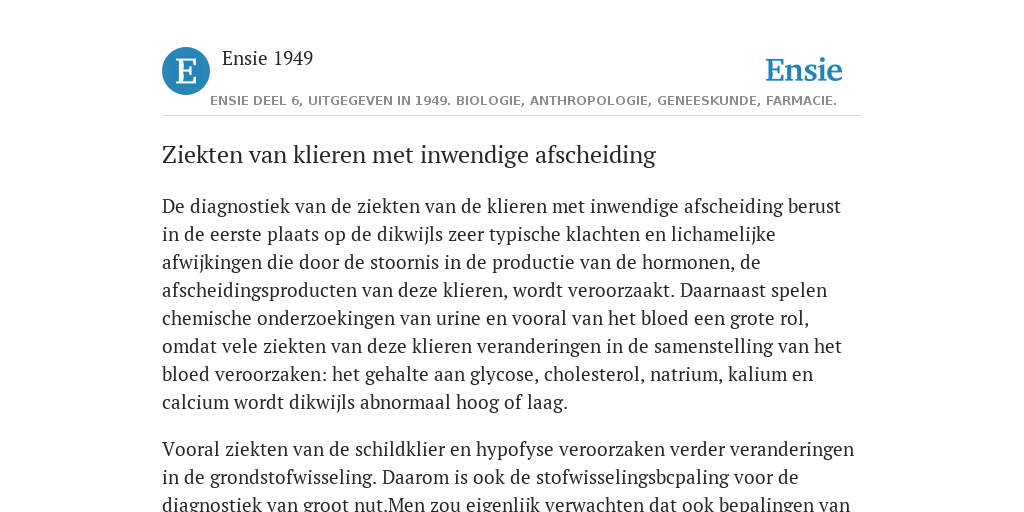 E

Ensie 1949

Ensie

ENSIE DEEL 6, UITGEGEVEN IN 1949. BIOLOGIE, ANTHROPOLOGIE, GENEESKUNDE, FARMACIE.

Ziekten van klieren met inwendige afscheiding

De diagnostiek van de ziekten van de klieren met inwendige afscheiding berust in de eerste plaats op de dikwijls zeer typische klachten en lichamelijke afwijkingen die door de stoornis in de productie van de hormonen, de afscheidingsproducten van deze klieren, wordt veroorzaakt. Daarnaast spelen chemische onderzoekingen van urine en vooral van het bloed een grote rol, omdat vele ziekten van deze klieren veranderingen in de samenstelling van het bloed veroorzaken: het gehalte aan glycose, cholesterol, natrium, kalium en calcium wordt dikwijls abnormaal hoog of laag.

Vooral ziekten van de schildklier en hypofyse veroorzaken verder veranderingen in de grondstofwisseling. Daarom is ook de stofwisselingsbcpaling voor de diagnostiek van groot nut.Men zou eigenlijk verwachten dat ook bepalingen van